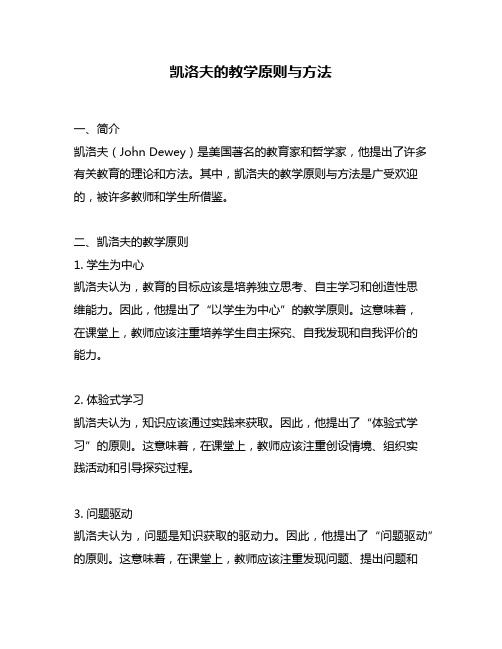 凯洛夫的教学原则与方法

一、简介
凯洛夫（John Dewey）是美国著名的教育家和哲学家，他提出了许多有关教育的理论和方法。其中，凯洛夫的教学原则与方法是广受欢迎的，被许多教师和学生所借鉴。

二、凯洛夫的教学原则
1. 学生为中心
凯洛夫认为，教育的目标应该是培养独立思考、自主学习和创造性思维能力。因此，他提出了“以学生为中心”的教学原则。这意味着，在课堂上，教师应该注重培养学生自主探究、自我发现和自我评价的能力。

2. 体验式学习
凯洛夫认为，知识应该通过实践来获取。因此，他提出了“体验式学习”的原则。这意味着，在课堂上，教师应该注重创设情境、组织实践活动和引导探究过程。

3. 问题驱动
凯洛夫认为，问题是知识获取的驱动力。因此，他提出了“问题驱动”的原则。这意味着，在课堂上，教师应该注重发现问题、提出问题和